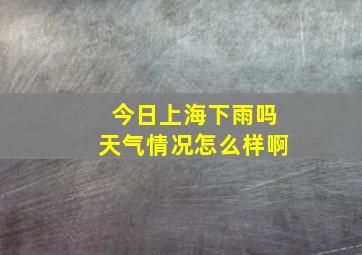 今日上海下雨吗
天气情况怎么样啊